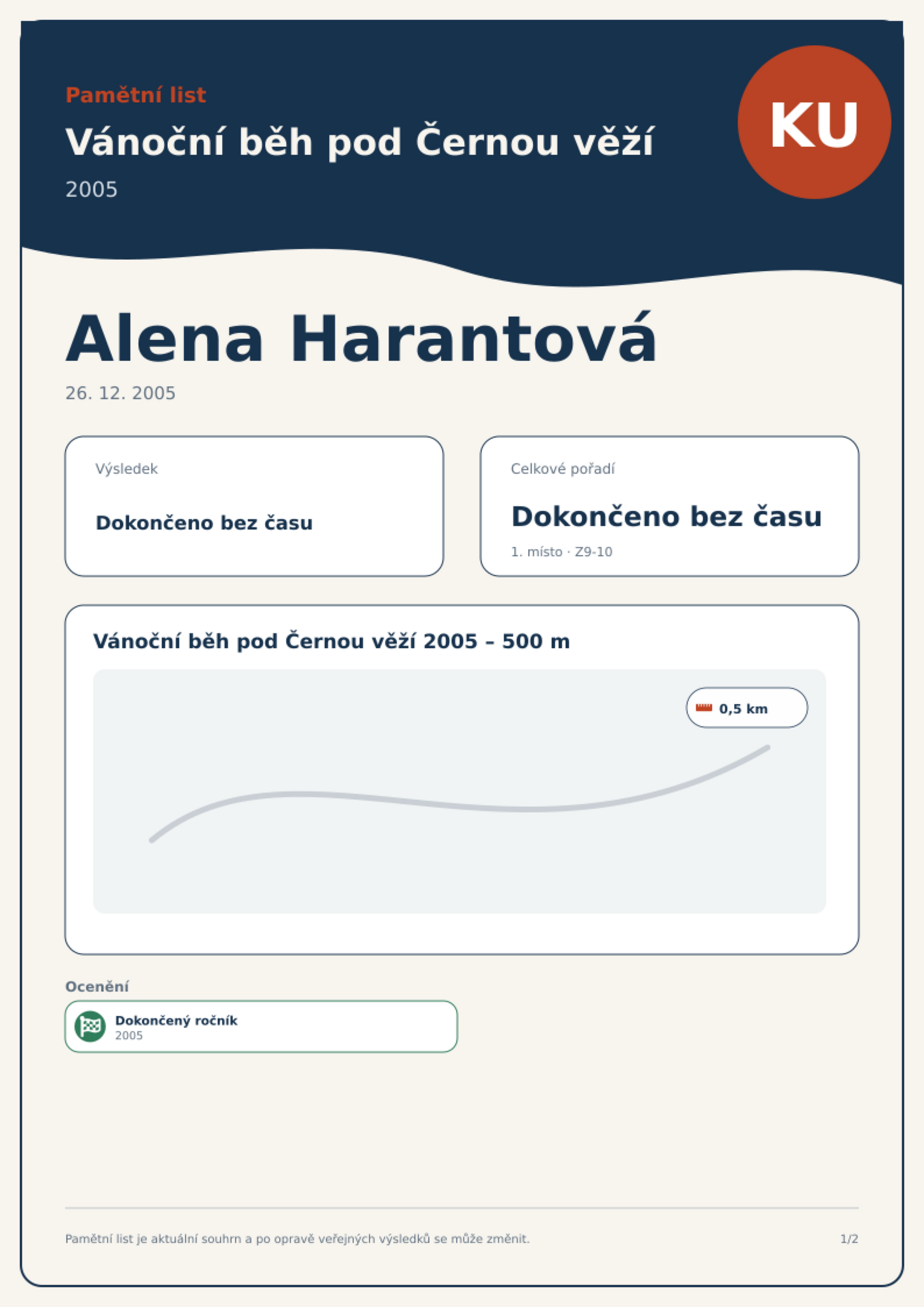 Pamětní list
Vánoční běh pod Černou věží
2005

KU

Alena Harantová
26. 12. 2005

Výsledek
Dokončeno bez času

Celkové pořadí
Dokončeno bez času
1. místo · Z9-10

Vánoční běh pod Černou věží 2005 – 500 m

0,5 km

Ocenění

Dokončený ročník
2005

Pamětní list je aktuální souhrn a po opravě veřejných výsledků se může změnit.

1/2